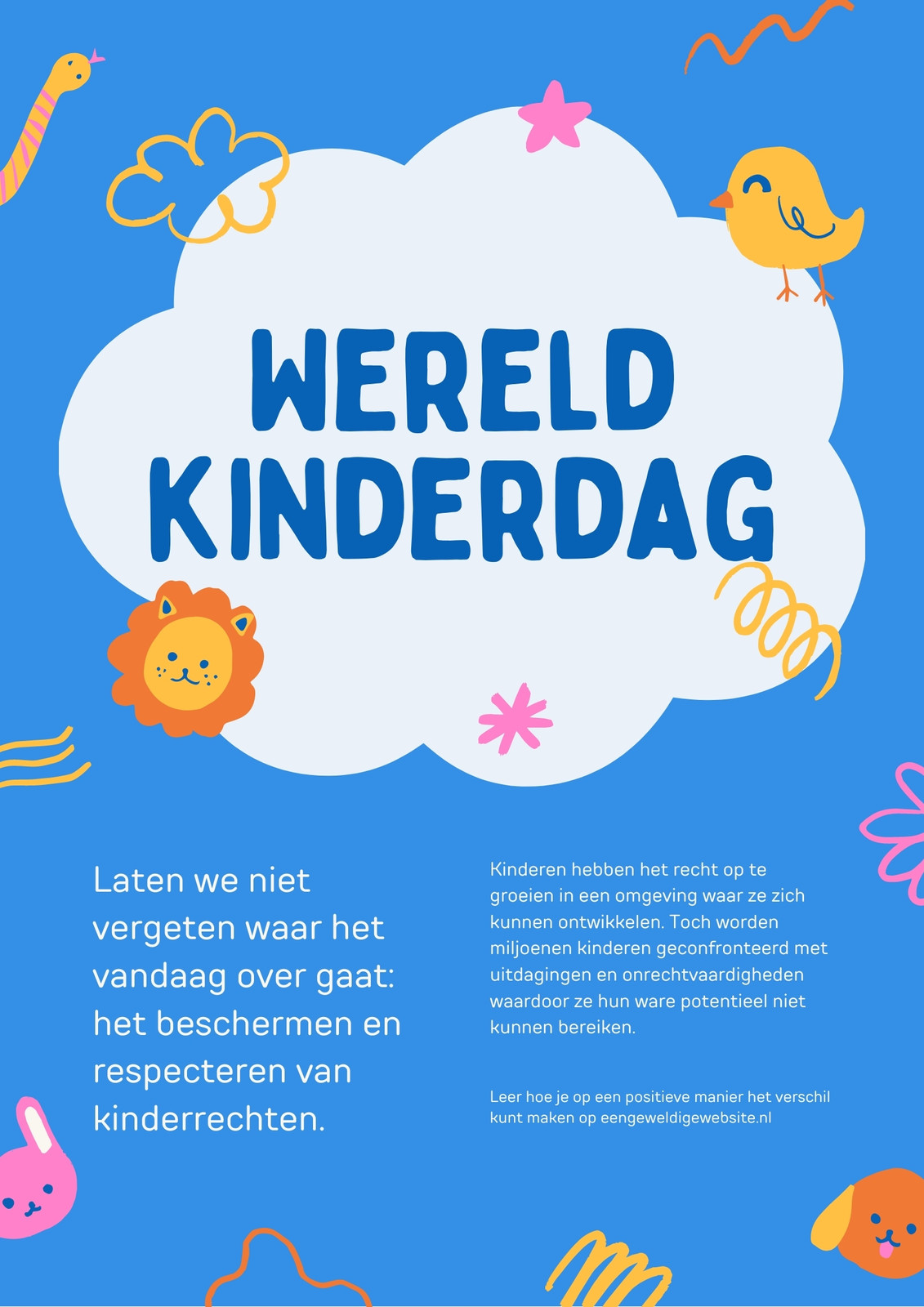 WERELD KINDERDAG

Laten we niet vergeten waar het vandaag over gaat: het beschermen en respecteren van kinderrechten.

Kinderen hebben het recht op te groeien in een omgeving waar ze zich kunnen ontwikkelen. Toch worden miljoenen kinderen geconfronteerd met uitdagingen en onrechtvaardigheden waardoor ze hun ware potentieel niet kunnen bereiken.

Leer hoe je op een positieve manier het verschil kunt maken op eengeweldigewebsite.nl